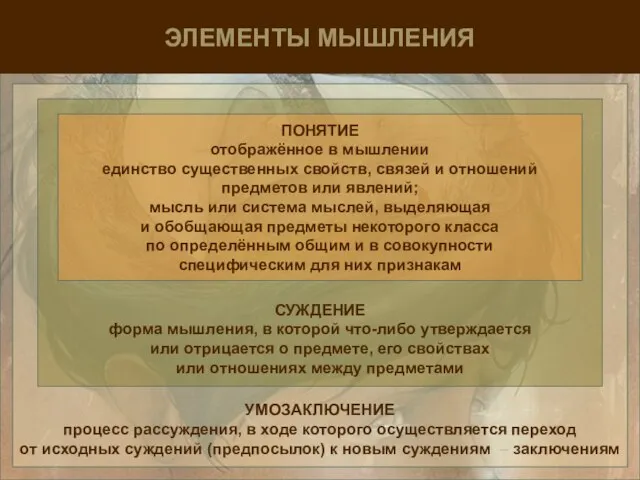 ЭЛЕМЕНТЫ МЫШЛЕНИЯ

ПОНЯТИЕ
отображённое в мышлении единство существенных свойств, связей и отношений предметов или явлений;
мысль или система мыслей, выделяющая и обобщающая предметы некоторого класса по определённым общим и в совокупности специфическим для них признакам

СУЖДЕНИЕ
форма мышления, в которой что-либо утверждается или отрицается о предмете, его свойствах или отношениях между предметами

УМОЗАКЛЮЧЕНИЕ
процесс рассуждения, в ходе которого осуществляется переход от исходных суждений (предпосылок) к новым суждениям – заключениям